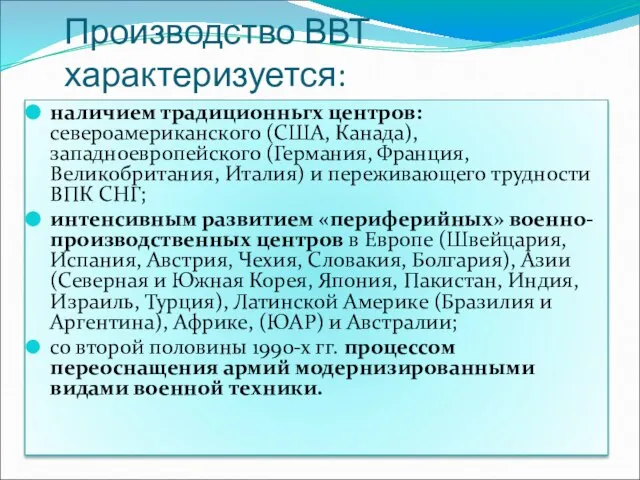 Производство ВВТ характеризуется:

наличием традиционньгх центров: североамериканского (США, Канада), западноевропейского (Германия, Франция, Великобритания, Италия) и переживающего трудности ВПК СНГ;

интенсивным развитием «периферийных» военно-производственных центров в Европе (Швейцария, Испания, Австрия, Чехия, Словакия, Болгария), Азии (Северная и Южная Корея, Япония, Пакистан, Индия, Израиль, Турция), Латинской Америке (Бразилия и Аргентина), Африке, (ЮАР) и Австралии;

со второй половины 1990-х гг. процессом переоснащения армий модернизированными видами военной техники.